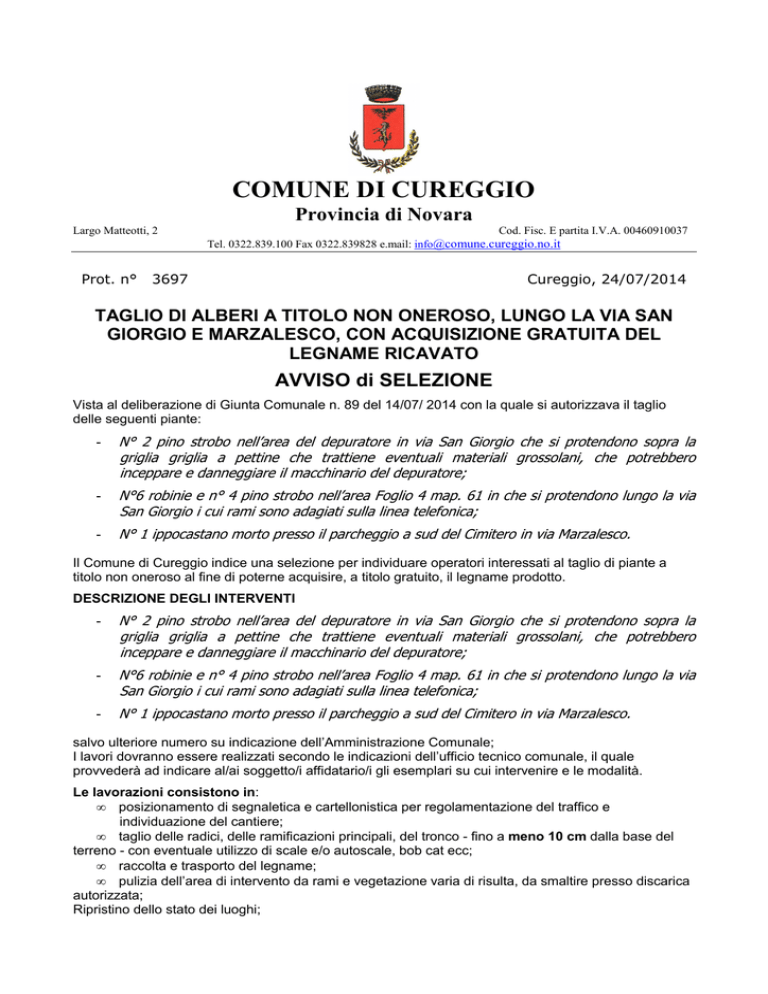 COMUNE DI CUREGGIO

Provincia di Novara

Largo Matteotti, 2

Cod. Fisc. E partita I.V.A. 00460910037

Tel. 0322.839.100 Fax 0322.839828 e.mail: info@comune.cureggio.no.it

Prot. n° 3697

Cureggio, 24/07/2014

TAGLIO DI ALBERI A TITOLO NON ONEROSO, LUNGO LA VIA SAN GIORGIO E MARZALESCO, CON ACQUISIZIONE GRATUITA DEL LEGNAME RICAVATO

AVVISO di SELEZIONE

Vista al deliberazione di Giunta Comunale n. 89 del 14/07/ 2014 con la quale si autorizzava il taglio delle seguenti piante:

- N° 2 pino strobo nell'area del depuratore in via San Giorgio che si protendono sopra la griglia griglia a pettine che trattiene eventuali materiali grossolani, che potrebbero inceppare e danneggiare il macchinario del depuratore;
- N°6 robinie e n° 4 pino strobo nell'area Foglio 4 map. 61 in che si protendono lungo la via San Giorgio i cui rami sono adagiati sulla linea telefonica;
- N° 1 ippocastano morto presso il parcheggio a sud del Cimitero in via Marzalesco.

Il Comune di Cureggio indice una selezione per individuare operatori interessati al taglio di piante a titolo non oneroso al fine di poterne acquisire, a titolo gratuito, il legname prodotto.

DESCRIZIONE DEGLI INTERVENTI

- N° 2 pino strobo nell'area del depuratore in via San Giorgio che si protendono sopra la griglia griglia a pettine che trattiene eventuali materiali grossolani, che potrebbero inceppare e danneggiare il macchinario del depuratore;
- N°6 robinie e n° 4 pino strobo nell'area Foglio 4 map. 61 in che si protendono lungo la via San Giorgio i cui rami sono adagiati sulla linea telefonica;
- N° 1 ippocastano morto presso il parcheggio a sud del Cimitero in via Marzalesco.

salvo ulteriore numero su indicazione dell'Amministrazione Comunale;
I lavori dovranno essere realizzati secondo le indicazioni dell'ufficio tecnico comunale, il quale provvederà ad indicare al/ai soggetto/i affidatario/i gli esemplari su cui intervenire e le modalità.

Le lavorazioni consistono in:
∞ posizionamento di segnaletica e cartellonistica per regolamentazione del traffico e individuazione del cantiere;
∞ taglio delle radici, delle ramificazioni principali, del tronco - fino a meno 10 cm dalla base del terreno - con eventuale utilizzo di scale e/o autoscale, bob cat ecc;
∞ raccolta e trasporto del legname;
∞ pulizia dell'area di intervento da rami e vegetazione varia di risulta, da smaltire presso discarica autorizzata;
Ripristino dello stato dei luoghi;